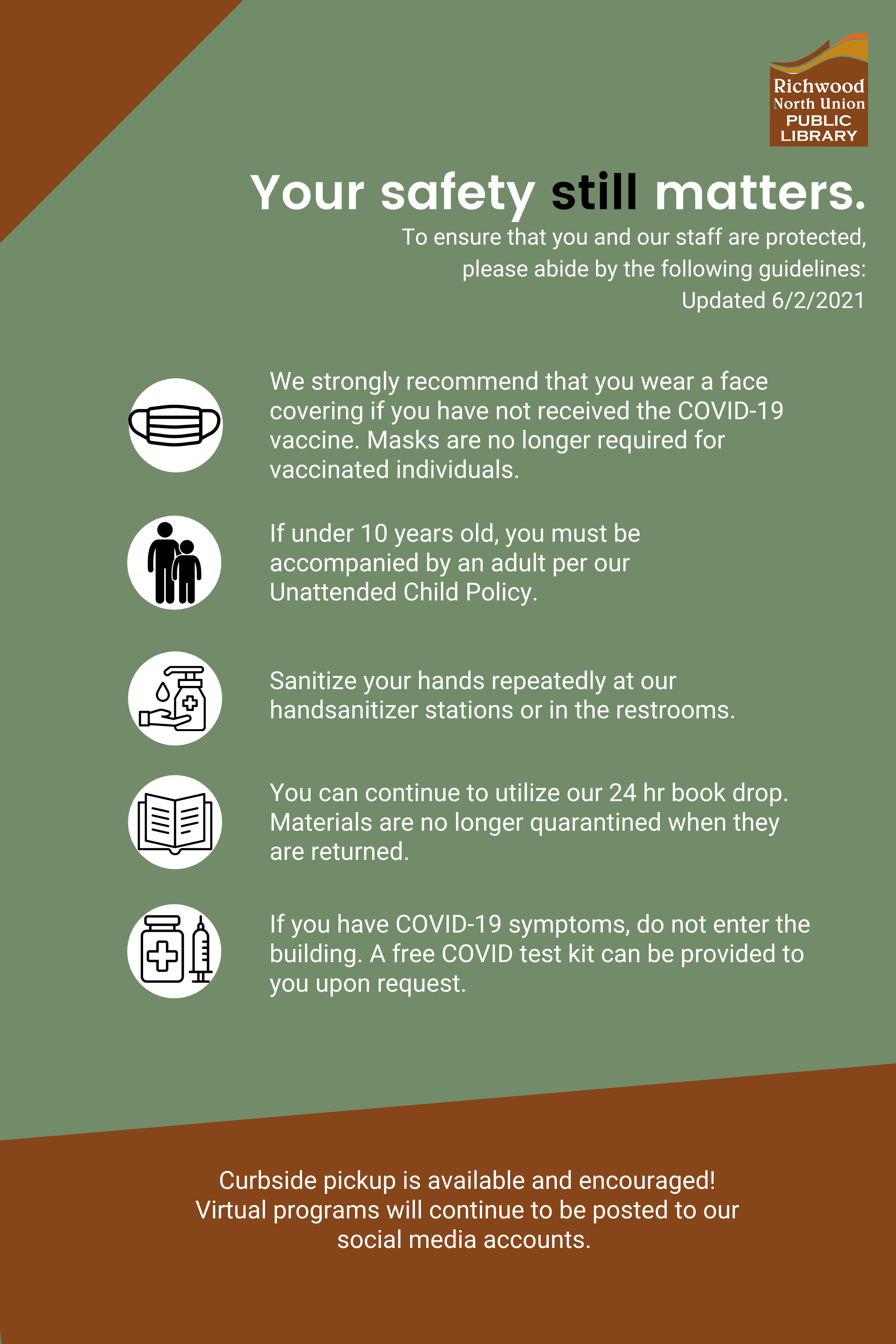 Richwood
North Union
PUBLIC
LIBRARY

Your safety still matters.

To ensure that you and our staff are protected, please abide by the following guidelines:
Updated 6/2/2021

We strongly recommend that you wear a face covering if you have not received the COVID-19 vaccine. Masks are no longer required for vaccinated individuals.

If under 10 years old, you must be accompanied by an adult per our Unattended Child Policy.

Sanitize your hands repeatedly at our handsanitizer stations or in the restrooms.

You can continue to utilize our 24 hr book drop. Materials are no longer quarantined when they are returned.

If you have COVID-19 symptoms, do not enter the building. A free COVID test kit can be provided to you upon request.

Curbside pickup is available and encouraged!
Virtual programs will continue to be posted to our social media accounts.